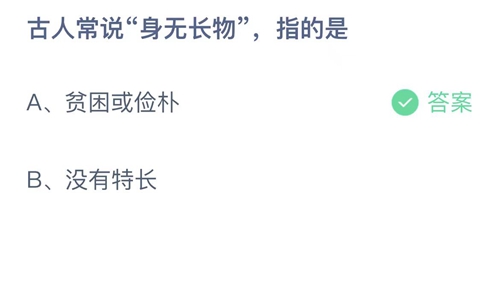 古人常说“身无长物”，指的是

A、贫困或俭朴

答案

B、没有特长